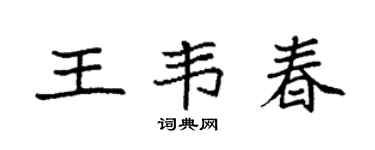 王韦春

词典网